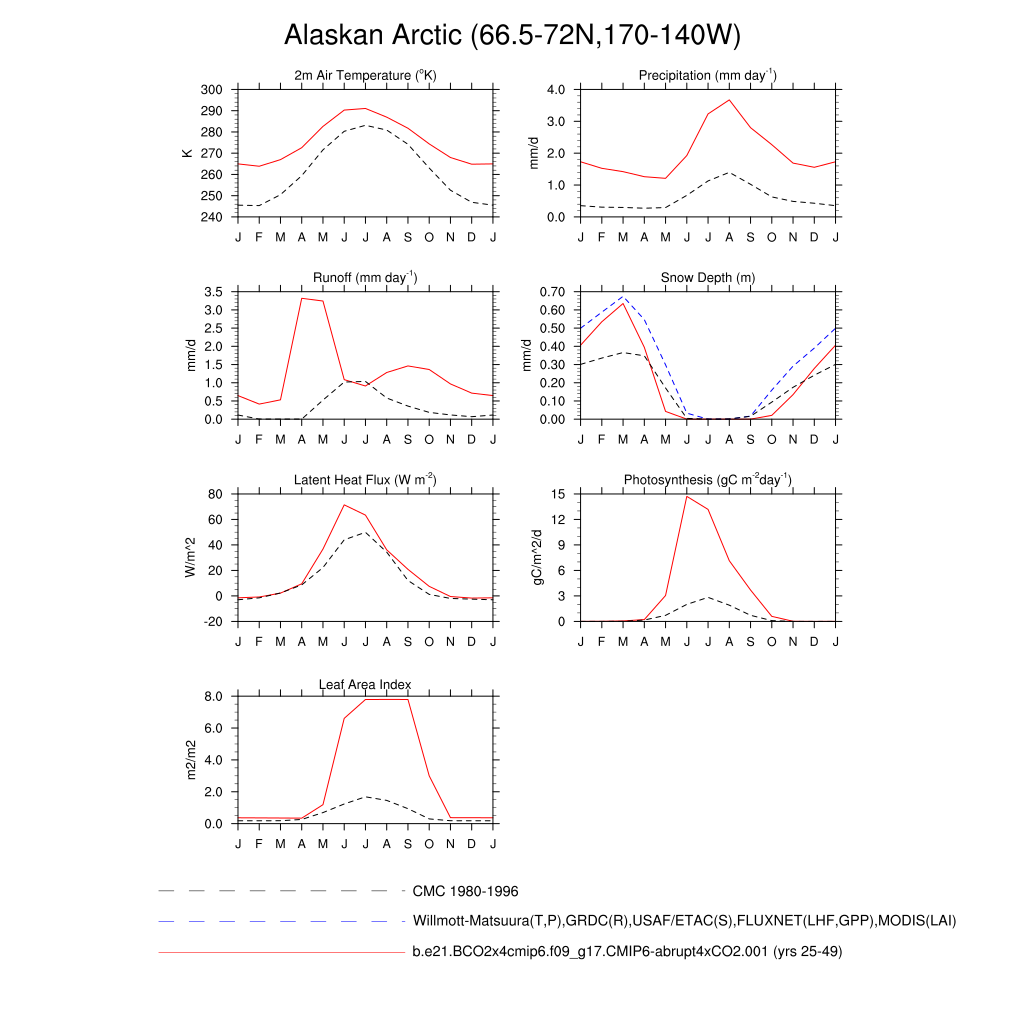 Alaskan Arctic (66.5-72N,170-140W)

2m Air Temperature ($^{o}$K)

K

300
290
280
270
260
250
240

J F M A M J J A S O N D J

Precipitation (mm day$^{-1}$)

mm/d

4.0
3.0
2.0
1.0
0.0

J F M A M J J A S O N D J

Runoff (mm day$^{-1}$)

mm/d

3.5
3.0
2.5
2.0
1.5
1.0
0.5
0.0

J F M A M J J A S O N D J

Snow Depth (m)

mm/d

0.70
0.60
0.50
0.40
0.30
0.20
0.10
0.00

J F M A M J J A S O N D J

Latent Heat Flux (W m$^{-2}$)

W/m^2

80
60
40
20
0
-20

J F M A M J J A S O N D J

Photosynthesis (gC m$^{-2}$day$^{-1}$)

gC/m^2/d

15
12
9
6
3
0

J F M A M J J A S O N D J

Leaf Area Index

m2/m2

8.0
6.0
4.0
2.0
0.0

J F M A M J J A S O N D J

CMC 1980-1996

Willmott-Matsuura(T,P),GRDC(R),USAF/ETAC(S),FLUXNET(LHF,GPP),MODIS(LAI)

b.e21.BCO2x4cmip6.f09_g17.CMIP6-abrupt4xCO2.001 (yrs 25-49)